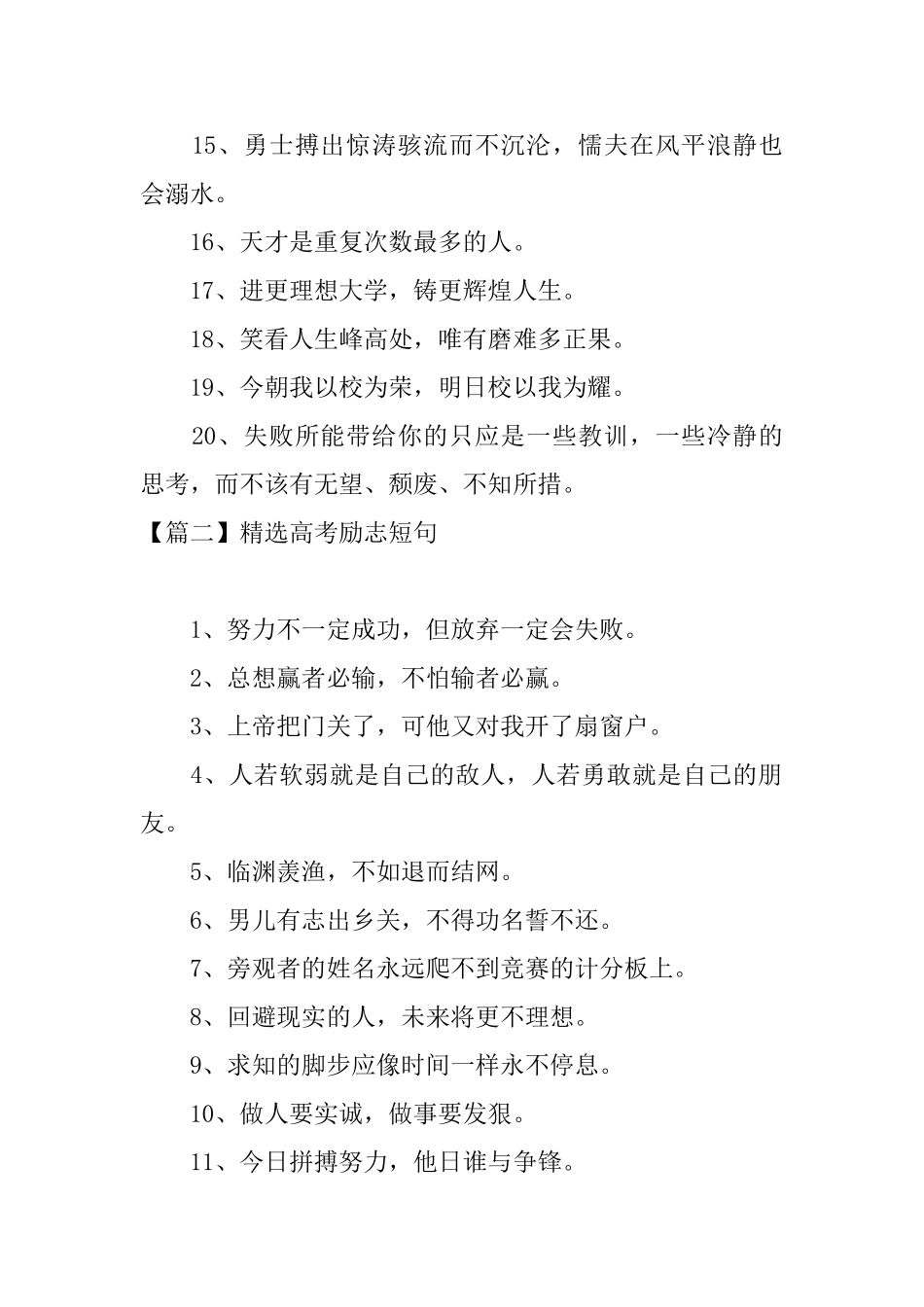 15、勇士搏出惊涛骇流而不沉沦，懦夫在风平浪静也会溺水。

16、天才是重复次数最多的人。

17、进更理想大学，铸更辉煌人生。

18、笑看人生峰高处，唯有磨难多正果。

19、今朝我以校为荣，明日校以我为耀。

20、失败所能带给你的只应是一些教训，一些冷静的思考，而不该有无望、颓废、不知所措。

【篇二】精选高考励志短句

1、努力不一定成功，但放弃一定会失败。

2、总想赢者必输，不怕输者必赢。

3、上帝把门关了，可他又对我开了扇窗户。

4、人若软弱就是自己的敌人，人若勇敢就是自己的朋友。

5、临渊羡渔，不如退而结网。

6、男儿有志出乡关，不得功名誓不还。

7、旁观者的姓名永远爬不到竞赛的计分板上。

8、回避现实的人，未来将更不理想。

9、求知的脚步应像时间一样永不停息。

10、做人要实诚，做事要发狠。

11、今日拼搏努力，他日谁与争锋。